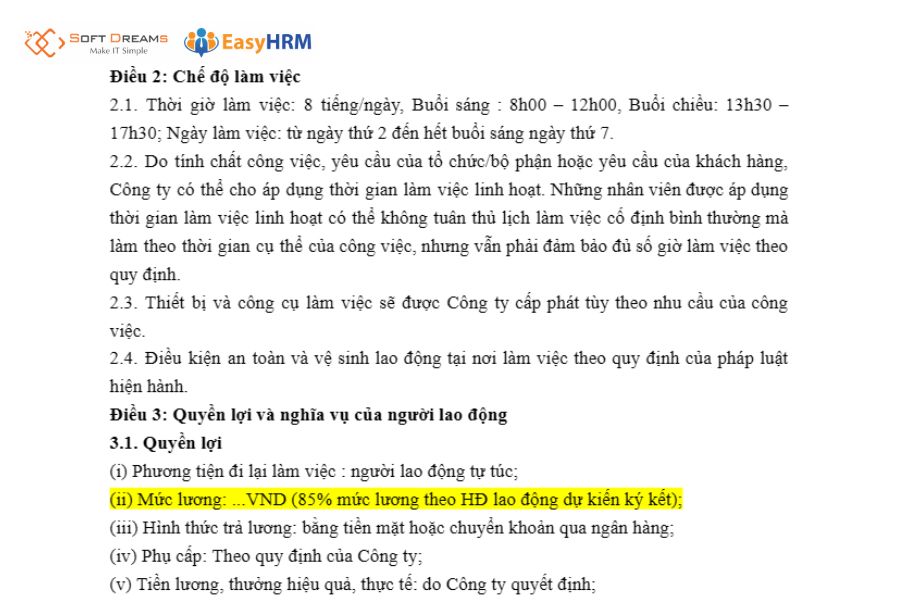 SOFT DREAMS
Make IT Simple
EasyHRM

Điều 2: Chế độ làm việc

2.1. Thời giờ làm việc: 8 tiếng/ngày, Buổi sáng : 8h00 – 12h00, Buổi chiều: 13h30 – 17h30; Ngày làm việc: từ ngày thứ 2 đến hết buổi sáng ngày thứ 7.

2.2. Do tính chất công việc, yêu cầu của tổ chức/bộ phận hoặc yêu cầu của khách hàng, Công ty có thể cho áp dụng thời gian làm việc linh hoạt. Những nhân viên được áp dụng thời gian làm việc linh hoạt có thể không tuân thủ lịch làm việc cố định bình thường mà làm theo thời gian cụ thể của công việc, nhưng vẫn phải đảm bảo đủ số giờ làm việc theo quy định.

2.3. Thiết bị và công cụ làm việc sẽ được Công ty cấp phát tùy theo nhu cầu của công việc.

2.4. Điều kiện an toàn và vệ sinh lao động tại nơi làm việc theo quy định của pháp luật hiện hành.

Điều 3: Quyền lợi và nghĩa vụ của người lao động

3.1. Quyền lợi

(i) Phương tiện đi lại làm việc : người lao động tự túc;

(ii) Mức lương: ...VND (85% mức lương theo HĐ lao động dự kiến ký kết);

(iii) Hình thức trả lương: bằng tiền mặt hoặc chuyển khoản qua ngân hàng;

(iv) Phụ cấp: Theo quy định của Công ty;

(v) Tiền lương, thưởng hiệu quả, thực tế: do Công ty quyết định;